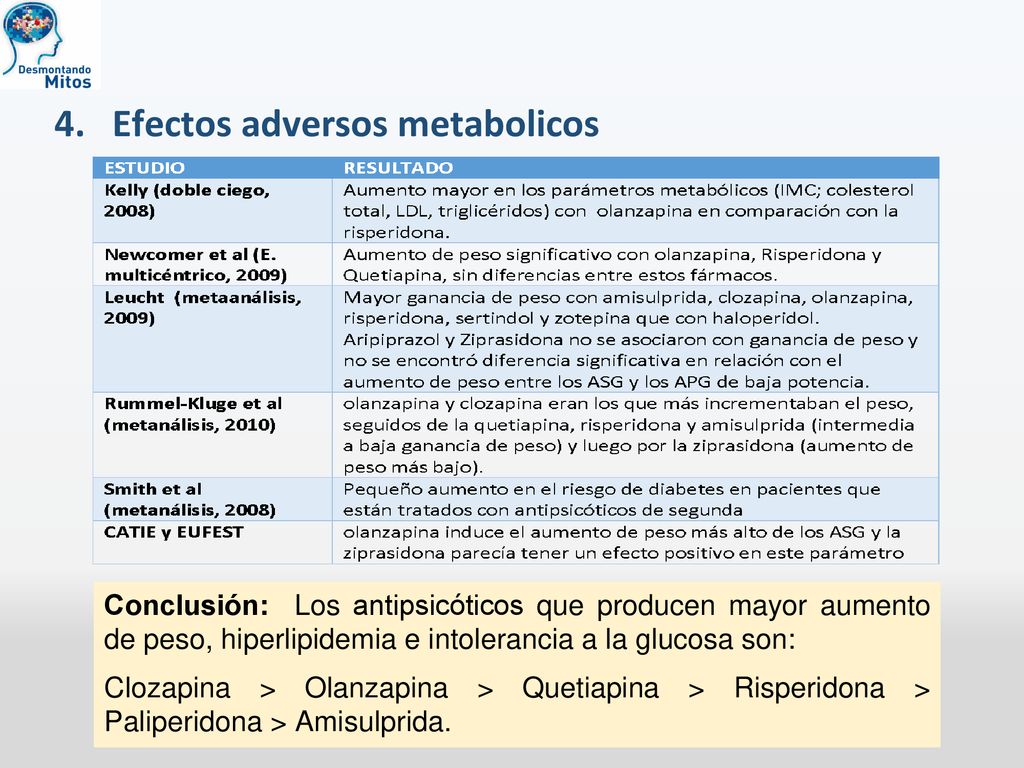 Desmontando Mitos

4. Efectos adversos metabolicos

| ESTUDIO | RESULTADO |
|---|---|
| Kelly (doble ciego, 2008) | Aumento mayor en los parámetros metabólicos (IMC; colesterol total, LDL, triglicéridos) con olanzapina en comparación con la risperidona. |
| Newcomer et al (E. multicéntrico, 2009) | Aumento de peso significativo con olanzapina, Risperidona y Quetiapina, sin diferencias entre estos fármacos. |
| Leucht (metaanálisis, 2009) | Mayor ganancia de peso con amisulprida, clozapina, olanzapina, risperidona, sertindol y zotepina que con haloperidol. Aripiprazol y Ziprasidona no se asociaron con ganancia de peso y no se encontró diferencia significativa en relación con el aumento de peso entre los ASG y los APG de baja potencia. |
| Rummel-Kluge et al (metanálisis, 2010) | olanzapina y clozapina eran los que más incrementaban el peso, seguidos de la quetiapina, risperidona y amisulprida (intermedia a baja ganancia de peso) y luego por la ziprasidona (aumento de peso más bajo). |
| Smith et al (metanálisis, 2008) | Pequeño aumento en el riesgo de diabetes en pacientes que están tratados con antipsicóticos de segunda |
| CATIE y EUFEST | olanzapina induce el aumento de peso más alto de los ASG y la ziprasidona parecía tener un efecto positivo en este parámetro |

Conclusión: Los antipsicóticos que producen mayor aumento de peso, hiperlipidemia e intolerancia a la glucosa son:

Clozapina > Olanzapina > Quetiapina > Risperidona > Paliperidona > Amisulprida.